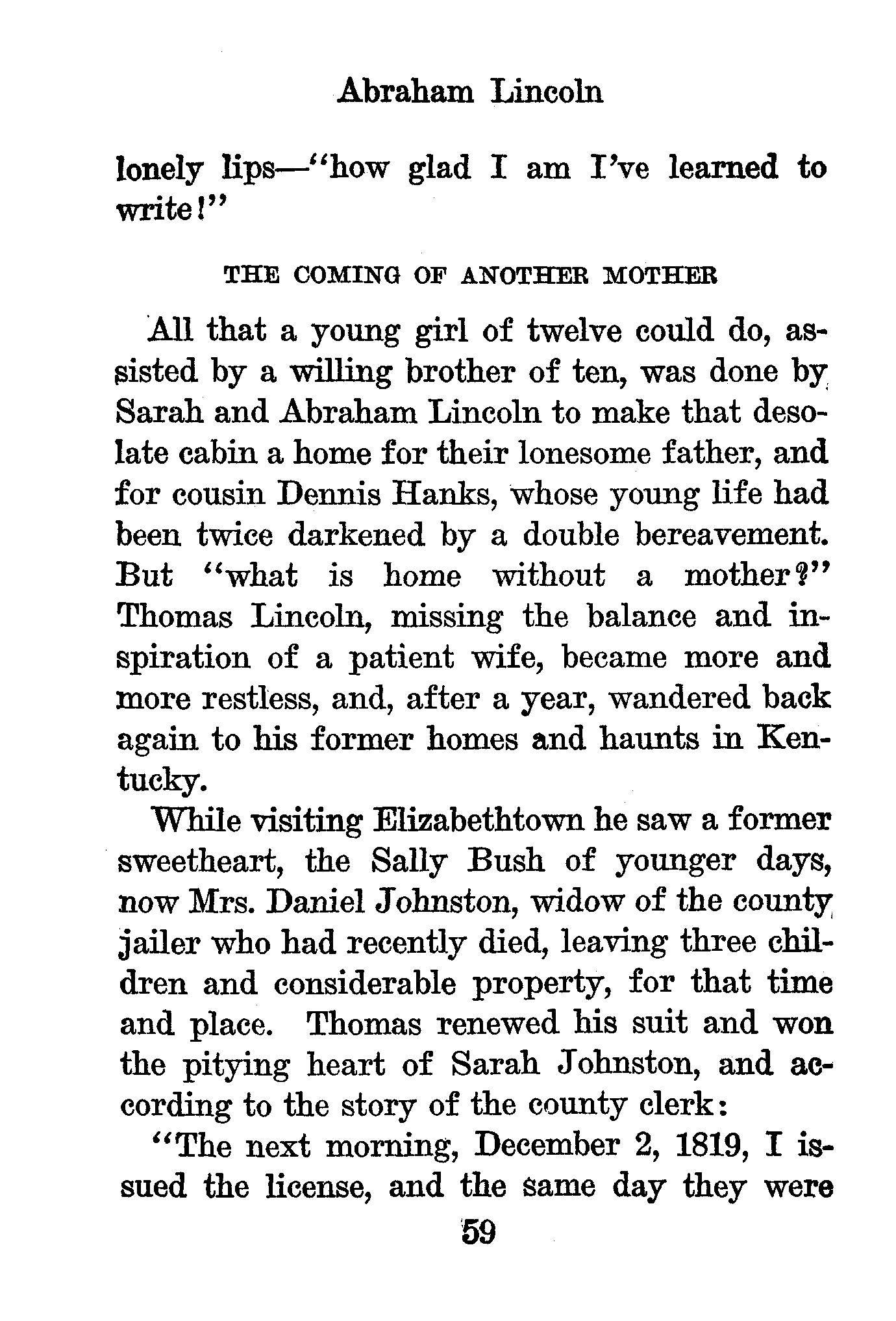 Abraham Lincoln

lonely lips—"how glad I am I've learned to write!"

THE COMING OF ANOTHER MOTHER

All that a young girl of twelve could do, assisted by a willing brother of ten, was done by Sarah and Abraham Lincoln to make that desolate cabin a home for their lonesome father, and for cousin Dennis Hanks, whose young life had been twice darkened by a double bereavement. But "what is home without a mother?" Thomas Lincoln, missing the balance and inspiration of a patient wife, became more and more restless, and, after a year, wandered back again to his former homes and haunts in Kentucky.

While visiting Elizabethtown he saw a former sweetheart, the Sally Bush of younger days, now Mrs. Daniel Johnston, widow of the county jailer who had recently died, leaving three children and considerable property, for that time and place. Thomas renewed his suit and won the pitying heart of Sarah Johnston, and according to the story of the county clerk:

"The next morning, December 2, 1819, I issued the license, and the same day they were

59